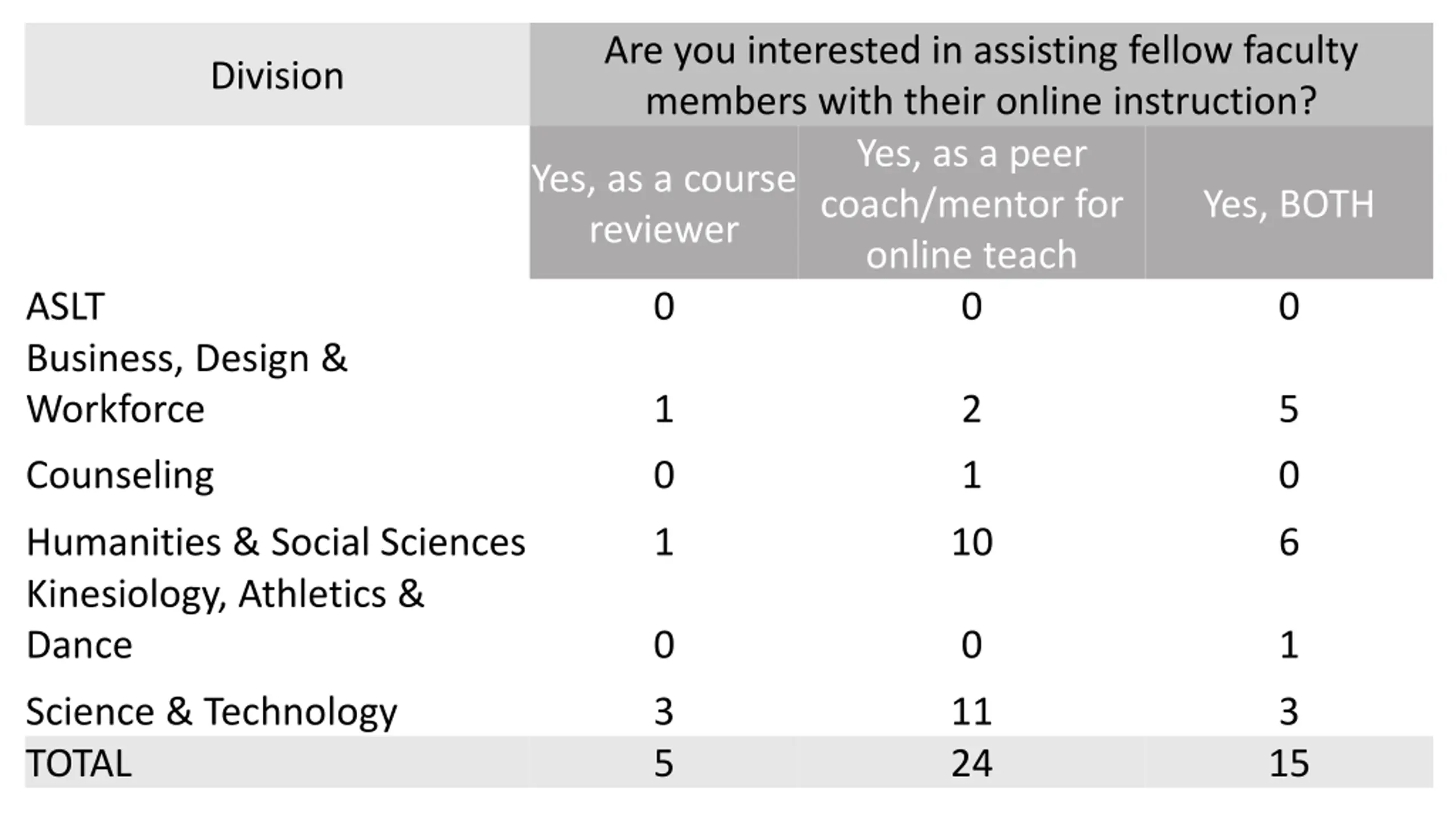 | Division | Are you interested in assisting fellow faculty members with their online instruction? | | |
|---|---|---|---|
| | Yes, as a course reviewer | Yes, as a peer coach/mentor for online teach | Yes, BOTH |
| ASLT | 0 | 0 | 0 |
| Business, Design & Workforce | 1 | 2 | 5 |
| Counseling | 0 | 1 | 0 |
| Humanities & Social Sciences | 1 | 10 | 6 |
| Kinesiology, Athletics & Dance | 0 | 0 | 1 |
| Science & Technology | 3 | 11 | 3 |
| TOTAL | 5 | 24 | 15 |